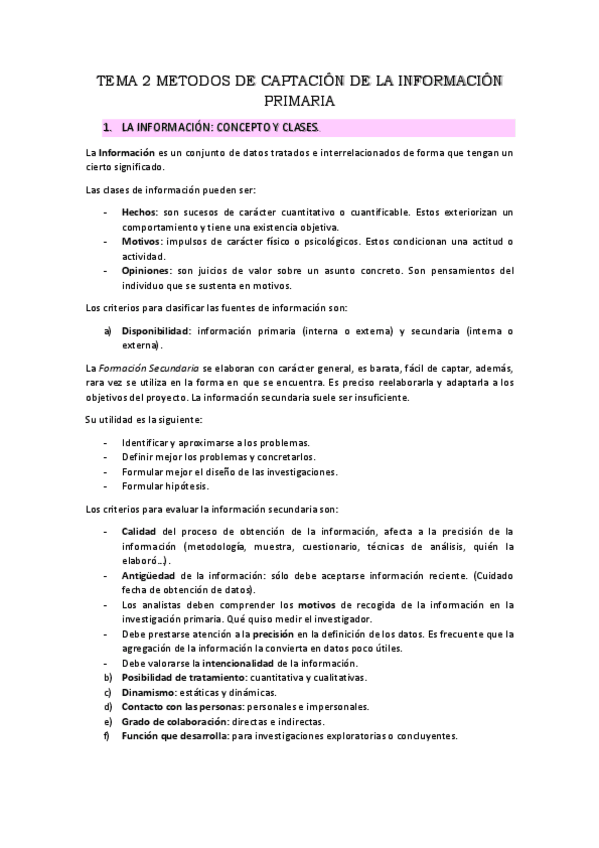 TEMA 2 METODOS DE CAPTACIÓN DE LA INFORMACIÓN PRIMARIA

1. LA INFORMACIÓN: CONCEPTO Y CLASES.

La Información es un conjunto de datos tratados e interrelacionados de forma que tengan un cierto significado.

Las clases de información pueden ser:

- Hechos: son sucesos de carácter cuantitativo o cuantificable. Estos exteriorizan un comportamiento y tiene una existencia objetiva.
- Motivos: impulsos de carácter físico o psicológicos. Estos condicionan una actitud o actividad.
- Opiniones: son juicios de valor sobre un asunto concreto. Son pensamientos del individuo que se sustenta en motivos.

Los criterios para clasificar las fuentes de información son:

a) Disponibilidad: información primaria (interna o externa) y secundaria (interna o externa).

La Formación Secundaria se elaboran con carácter general, es barata, fácil de captar, además, rara vez se utiliza en la forma en que se encuentra. Es preciso reelaborarla y adaptarla a los objetivos del proyecto. La información secundaria suele ser insuficiente.

Su utilidad es la siguiente:

- Identificar y aproximarse a los problemas.
- Definir mejor los problemas y concretarlos.
- Formular mejor el diseño de las investigaciones.
- Formular hipótesis.

Los criterios para evaluar la información secundaria son:

- Calidad del proceso de obtención de la información, afecta a la precisión de la información (metodología, muestra, cuestionario, técnicas de análisis, quién la elaboró…).
- Antigüedad de la información: sólo debe aceptarse información reciente. (Cuidado fecha de obtención de datos).
- Los analistas deben comprender los motivos de recogida de la información en la investigación primaria. Qué quiso medir el investigador.
- Debe prestarse atención a la precisión en la definición de los datos. Es frecuente que la agregación de la información la convierta en datos poco útiles.
- Debe valorarse la intencionalidad de la información.
b) Posibilidad de tratamiento: cuantitativa y cualitativas.
c) Dinamismo: estáticas y dinámicas.
d) Contacto con las personas: personales e impersonales.
e) Grado de colaboración: directas e indirectas.
f) Función que desarrolla: para investigaciones exploratorias o concluyentes.